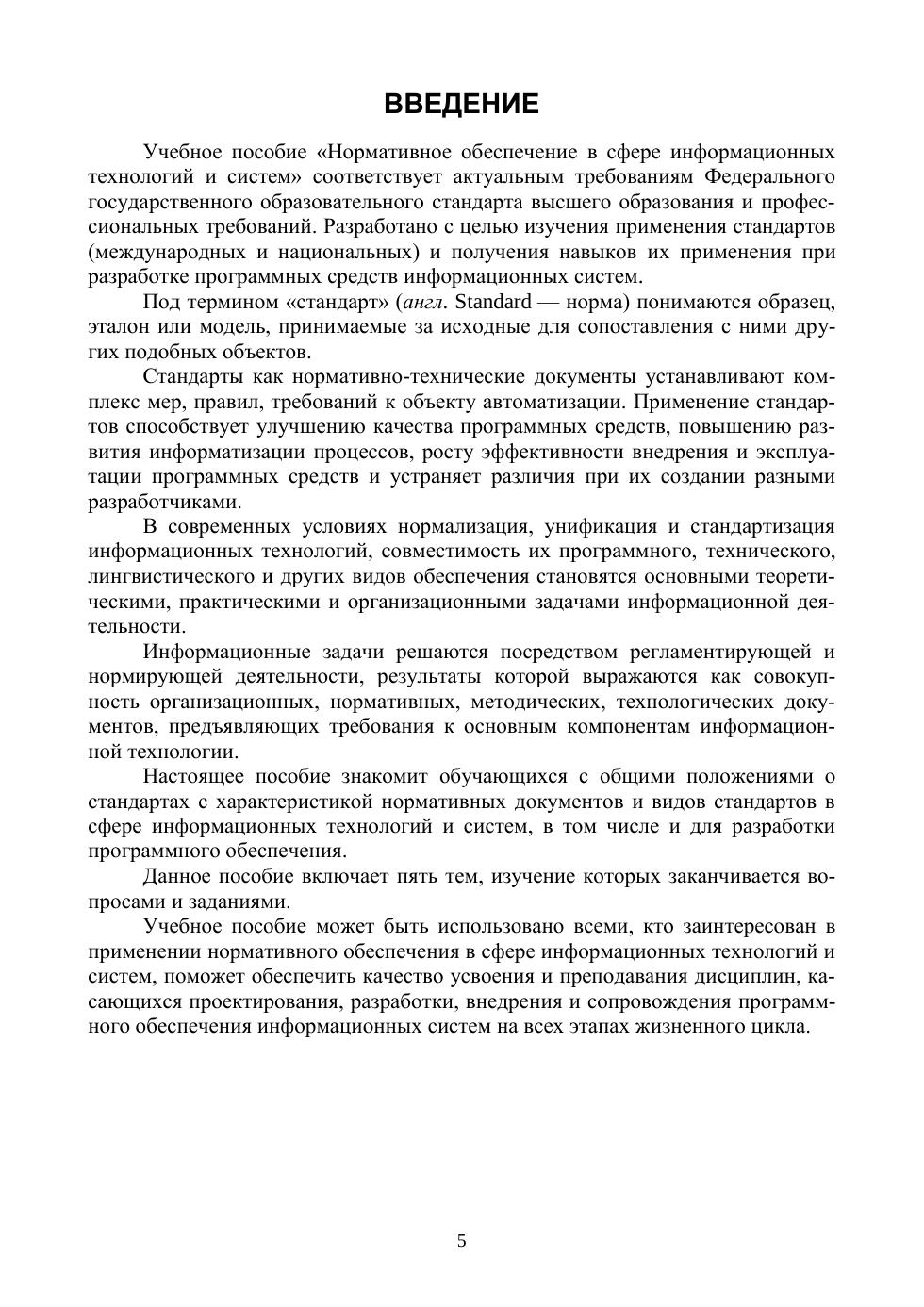 ВВЕДЕНИЕ

Учебное пособие «Нормативное обеспечение в сфере информационных технологий и систем» соответствует актуальным требованиям Федерального государственного образовательного стандарта высшего образования и профессиональных требований. Разработано с целью изучения применения стандартов (международных и национальных) и получения навыков их применения при разработке программных средств информационных систем.

Под термином «стандарт» (англ. Standard — норма) понимаются образец, эталон или модель, принимаемые за исходные для сопоставления с ними других подобных объектов.

Стандарты как нормативно-технические документы устанавливают комплекс мер, правил, требований к объекту автоматизации. Применение стандартов способствует улучшению качества программных средств, повышению развития информатизации процессов, росту эффективности внедрения и эксплуатации программных средств и устраняет различия при их создании разными разработчиками.

В современных условиях нормализация, унификация и стандартизация информационных технологий, совместимость их программного, технического, лингвистического и других видов обеспечения становятся основными теоретическими, практическими и организационными задачами информационной деятельности.

Информационные задачи решаются посредством регламентирующей и нормирующей деятельности, результаты которой выражаются как совокупность организационных, нормативных, методических, технологических документов, предъявляющих требования к основным компонентам информационной технологии.

Настоящее пособие знакомит обучающихся с общими положениями о стандартах с характеристикой нормативных документов и видов стандартов в сфере информационных технологий и систем, в том числе и для разработки программного обеспечения.

Данное пособие включает пять тем, изучение которых заканчивается вопросами и заданиями.

Учебное пособие может быть использовано всеми, кто заинтересован в применении нормативного обеспечения в сфере информационных технологий и систем, поможет обеспечить качество усвоения и преподавания дисциплин, касающихся проектирования, разработки, внедрения и сопровождения программного обеспечения информационных систем на всех этапах жизненного цикла.

5